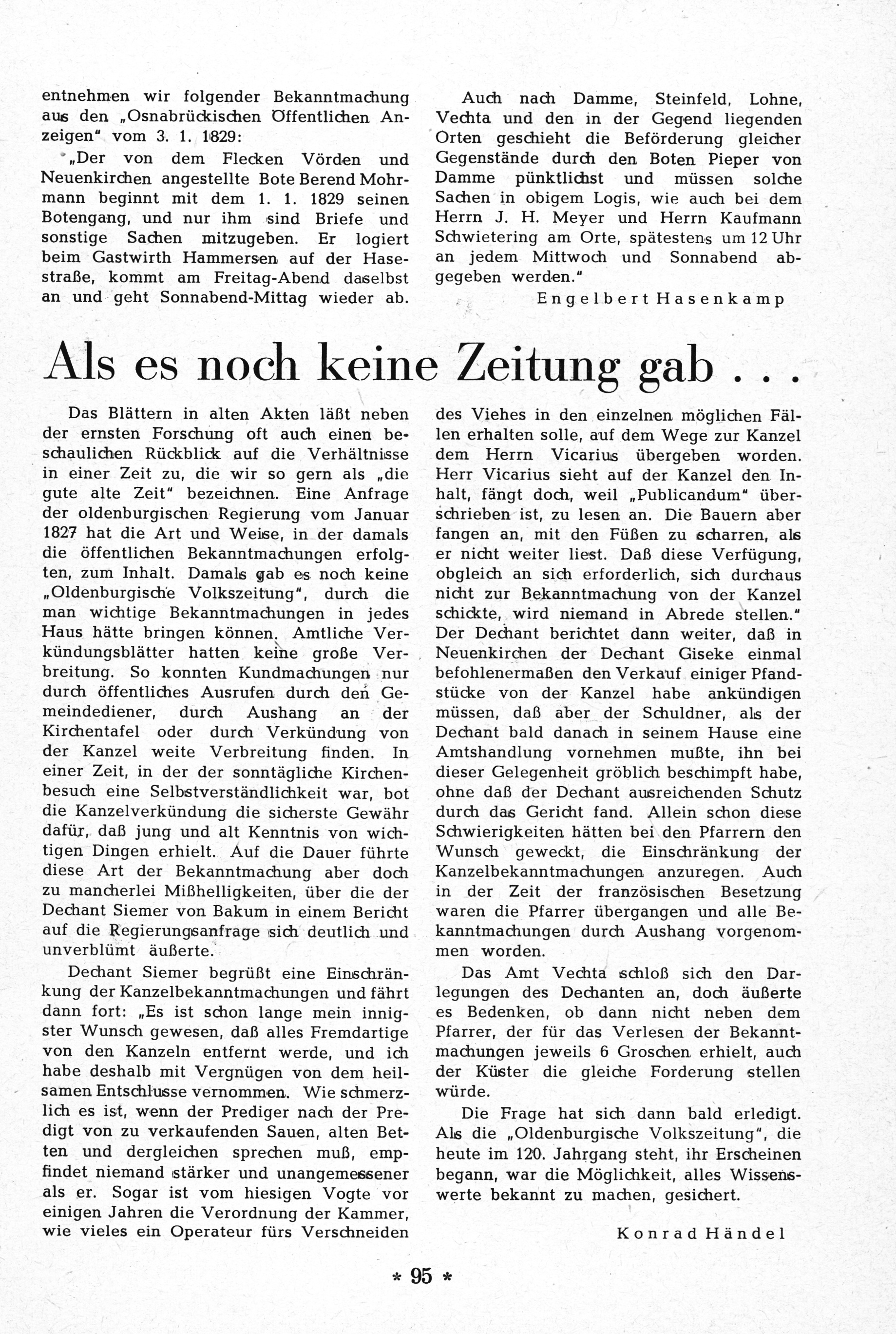 entnehmen wir folgender Bekanntmachung aus den „Osnabrückischen Öffentlichen Anzeigen" vom 3. 1. 1829:

„Der von dem Flecken Vörden und Neuenkirchen angestellte Bote Berend Mohrmann beginnt mit dem 1. 1. 1829 seinen Botengang, und nur ihm sind Briefe und sonstige Sachen mitzugeben. Er logiert beim Gastwirth Hammersen auf der Hasestraße, kommt am Freitag-Abend daselbst an und geht Sonnabend-Mittag wieder ab.

Auch nach Damme, Steinfeld, Lohne, Vechta und den in der Gegend liegenden Orten geschieht die Beförderung gleicher Gegenstände durch den Boten Pieper von Damme pünktlichst und müssen solche Sachen in obigem Logis, wie auch bei dem Herrn J. H. Meyer und Herrn Kaufmann Schwietering am Orte, spätestens um 12 Uhr an jedem Mittwoch und Sonnabend abgegeben werden."

Engelbert Hasenkamp

Als es noch keine Zeitung gab . . .

Das Blättern in alten Akten läßt neben der ernsten Forschung oft auch einen beschaulichen Rückblick auf die Verhältnisse in einer Zeit zu, die wir so gern als „die gute alte Zeit" bezeichnen. Eine Anfrage der oldenburgischen Regierung vom Januar 1827 hat die Art und Weise, in der damals die öffentlichen Bekanntmachungen erfolgten, zum Inhalt. Damals gab es noch keine „Oldenburgische Volkszeitung", durch die man wichtige Bekanntmachungen in jedes Haus hätte bringen können. Amtliche Verkündungsblätter hatten keine große Verbreitung. So konnten Kundmachungen nur durch öffentliches Ausrufen durch den Gemeindediener, durch Aushang an der Kirchentafel oder durch Verkündung von der Kanzel weite Verbreitung finden. In einer Zeit, in der der sonntägliche Kirchenbesuch eine Selbstverständlichkeit war, bot die Kanzelverkündung die sicherste Gewähr dafür, daß jung und alt Kenntnis von wichtigen Dingen erhielt. Auf die Dauer führte diese Art der Bekanntmachung aber doch zu mancherlei Mißhelligkeiten, über die der Dechant Siemer von Bakum in einem Bericht auf die Regierungsanfrage sich deutlich und unverblümt äußerte.

Dechant Siemer begrüßt eine Einschränkung der Kanzelbekanntmachungen und fährt dann fort: „Es ist schon lange mein innigster Wunsch gewesen, daß alles Fremdartige von den Kanzeln entfernt werde, und ich habe deshalb mit Vergnügen von dem heilsamen Entschlusse vernommen. Wie schmerzlich es ist, wenn der Prediger nach der Predigt von zu verkaufenden Sauen, alten Betten und dergleichen sprechen muß, empfindet niemand stärker und unangemessener als er. Sogar ist vom hiesigen Vogte vor einigen Jahren die Verordnung der Kammer, wie vieles ein Operateur fürs Verschneiden des Viehes in den einzelnen möglichen Fällen erhalten solle, auf dem Wege zur Kanzel dem Herrn Vicarius übergeben worden. Herr Vicarius sieht auf der Kanzel den Inhalt, fängt doch, weil „Publicandum" überschrieben ist, zu lesen an. Die Bauern aber fangen an, mit den Füßen zu scharren, als er nicht weiter liest. Daß diese Verfügung, obgleich an sich erforderlich, sich durchaus nicht zur Bekanntmachung von der Kanzel schickte, wird niemand in Abrede stellen." Der Dechant berichtet dann weiter, daß in Neuenkirchen der Dechant Giseke einmal befohlenermaßen den Verkauf einiger Pfandstücke von der Kanzel habe ankündigen müssen, daß aber der Schuldner, als der Dechant bald danach in seinem Hause eine Amtshandlung vornehmen mußte, ihn bei dieser Gelegenheit gröblich beschimpft habe, ohne daß der Dechant ausreichenden Schutz durch das Gericht fand. Allein schon diese Schwierigkeiten hätten bei den Pfarrern den Wunsch geweckt, die Einschränkung der Kanzelbekanntmachungen anzuregen. Auch in der Zeit der französischen Besetzung waren die Pfarrer übergangen und alle Bekanntmachungen durch Aushang vorgenommen worden.

Das Amt Vechta schloß sich den Darlegungen des Dechanten an, doch äußerte es Bedenken, ob dann nicht neben dem Pfarrer, der für das Verlesen der Bekanntmachungen jeweils 6 Groschen erhielt, auch der Küster die gleiche Forderung stellen würde.

Die Frage hat sich dann bald erledigt. Als die „Oldenburgische Volkszeitung", die heute im 120. Jahrgang steht, ihr Erscheinen begann, war die Möglichkeit, alles Wissenswerte bekannt zu machen, gesichert.

Konrad Händel

* 95 *